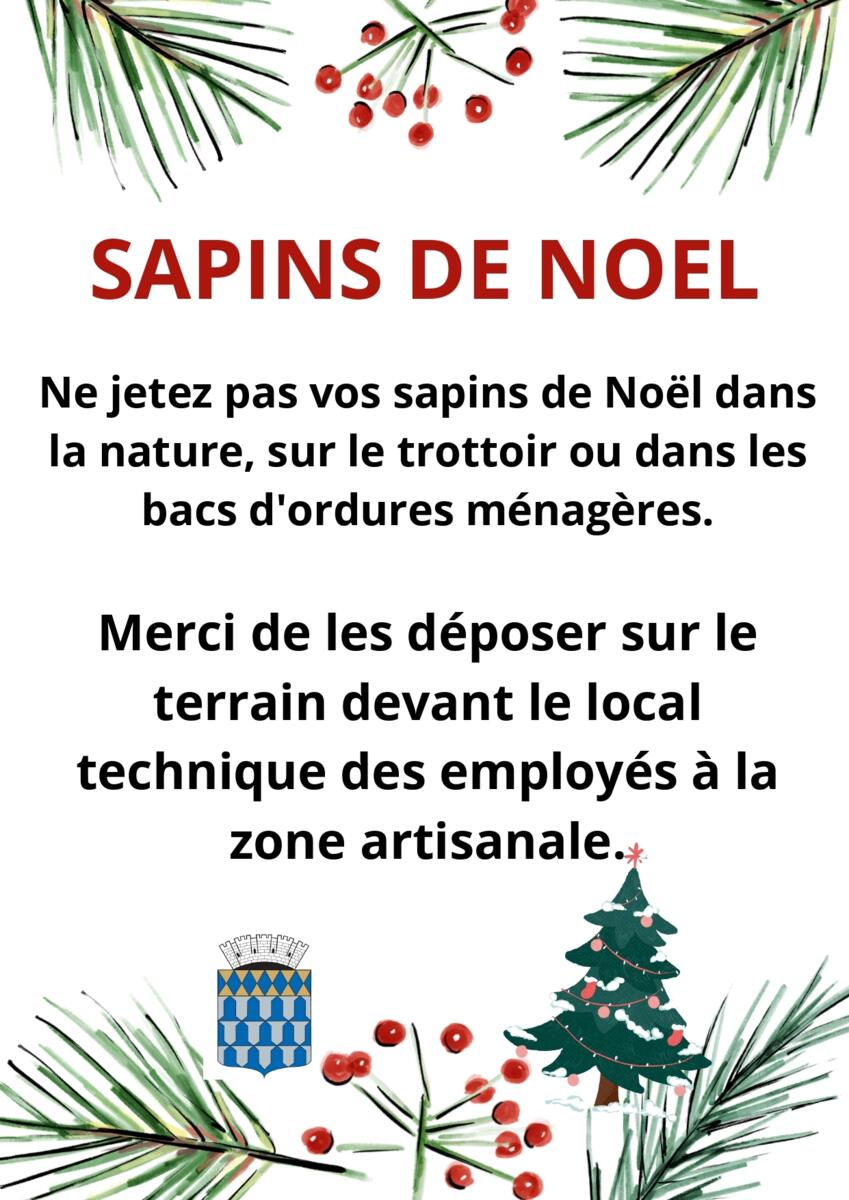 SAPINS DE NOEL

Ne jetez pas vos sapins de Noël dans la nature, sur le trottoir ou dans les bacs d'ordures ménagères.

Merci de les déposer sur le terrain devant le local technique des employés à la zone artisanale.